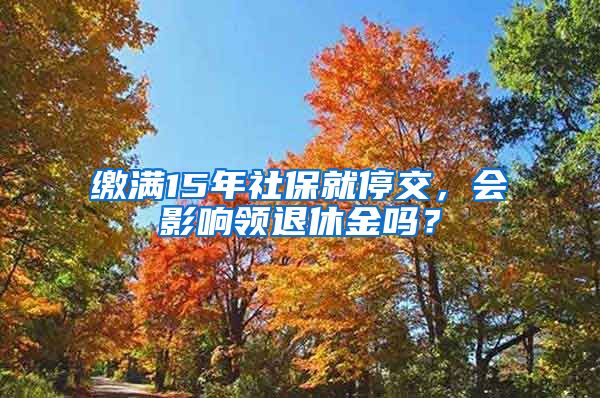 缴满15年社保就停交，会影响领退休金吗？